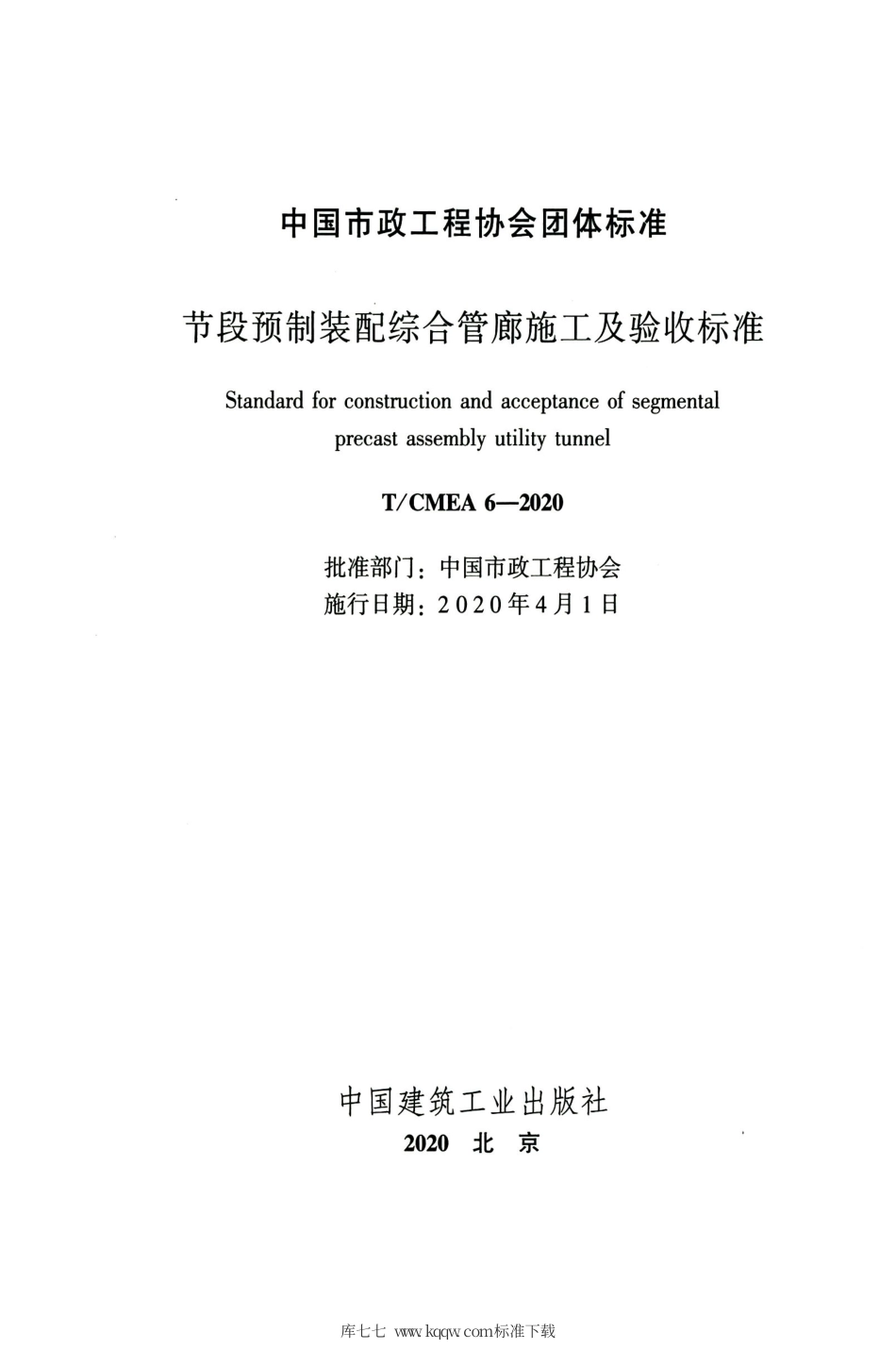 中国市政工程协会团体标准

节段预制装配综合管廊施工及验收标准

Standard for construction and acceptance of segmental precast assembly utility tunnel

T/CMEA 6—2020

批准部门：中国市政工程协会
施行日期：2020年4月1日

中国建筑工业出版社
2020 北 京

库七七 www.kqqw.com标准下载